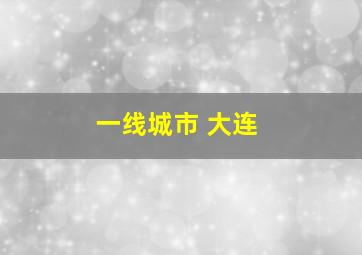 一线城市 大连